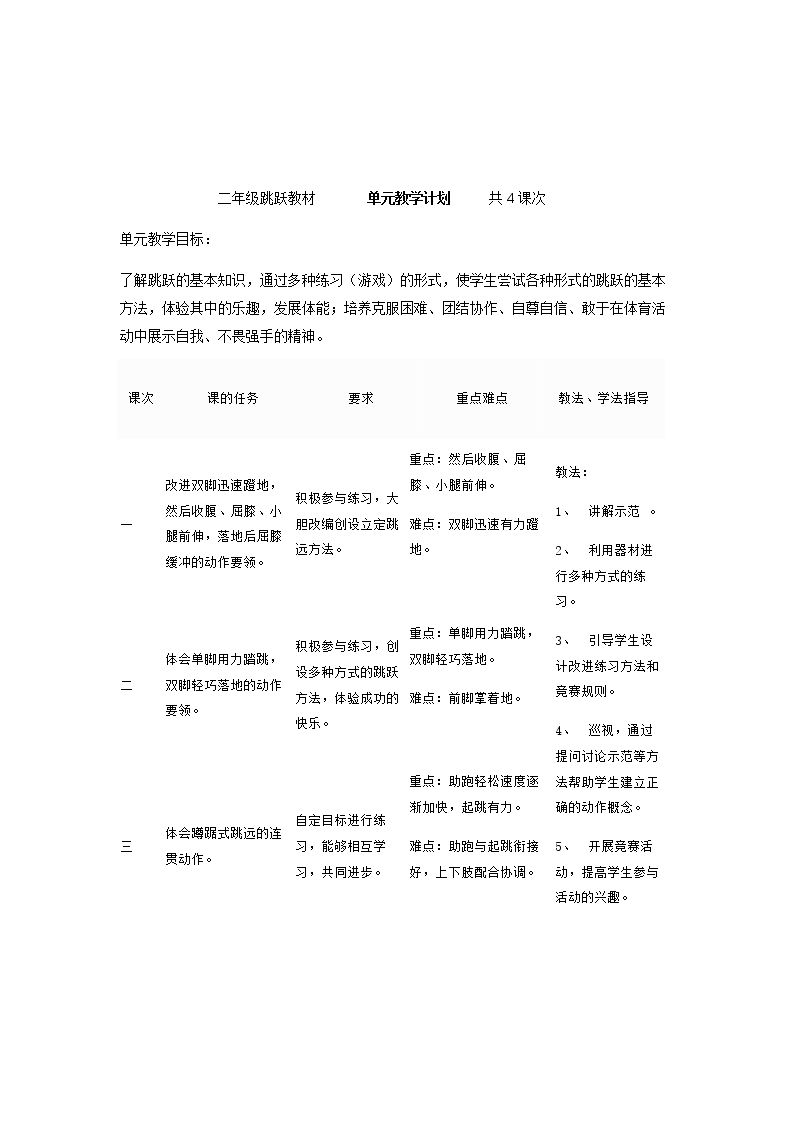 二年级跳跃教材 单元教学计划 共4课次

单元教学目标：

了解跳跃的基本知识，通过多种练习（游戏）的形式，使学生尝试各种形式的跳跃的基本方法，体验其中的乐趣，发展体能；培养克服困难、团结协作、自尊自信、敢于在体育活动中展示自我、不畏强手的精神。

| 课次 | 课的任务 | 要求 | 重点难点 | 教法、学法指导 |
|---|---|---|---|---|
| 一 | 改进双脚迅速蹬地，然后收腹、屈膝、小腿前伸，落地后屈膝缓冲的动作要领。 | 积极参与练习，大胆改编创设立定跳远方法。 | 重点：然后收腹、屈膝、小腿前伸。 难点：双脚迅速有力蹬地。 | 教法： 1、 讲解示范 。 2、 利用器材进行多种方式的练习。 3、 引导学生设计改进练习方法和竞赛规则。 4、 巡视，通过提问讨论示范等方法帮助学生建立正确的动作概念。 5、 开展竞赛活动，提高学生参与活动的兴趣。 |
| 二 | 体会单脚用力踏跳，双脚轻巧落地的动作要领。 | 积极参与练习，创设多种方式的跳跃方法，体验成功的快乐。 | 重点：单脚用力踏跳，双脚轻巧落地。 难点：前脚掌着地。 | |
| 三 | 体会蹲踞式跳远的连贯动作。 | 自定目标进行练习，能够相互学习，共同进步。 | 重点：助跑轻松速度逐渐加快，起跳有力。 难点：助跑与起跳衔接好，上下肢配合协调。 | |